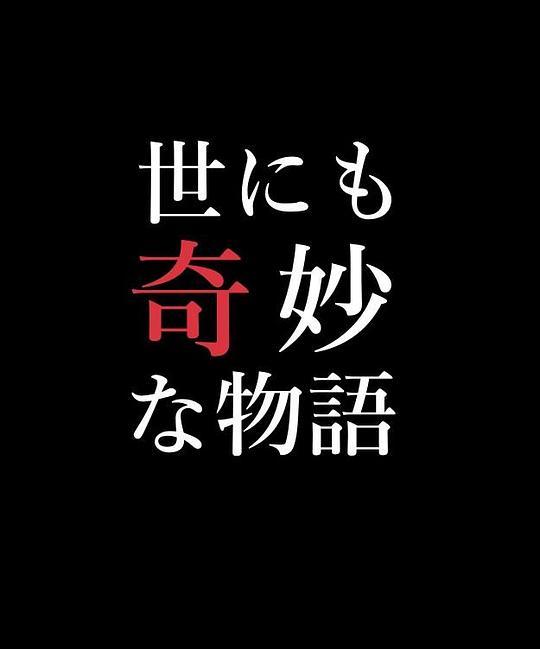 世にも
奇妙
な物語